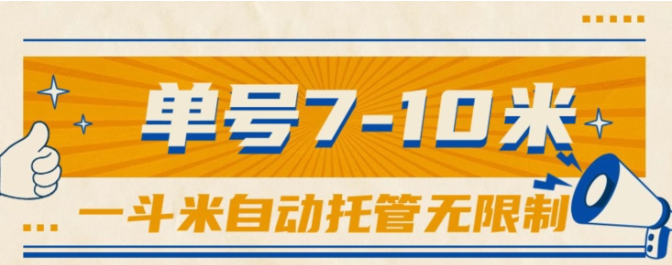 单号7-10米

一斗米自动托管无限制